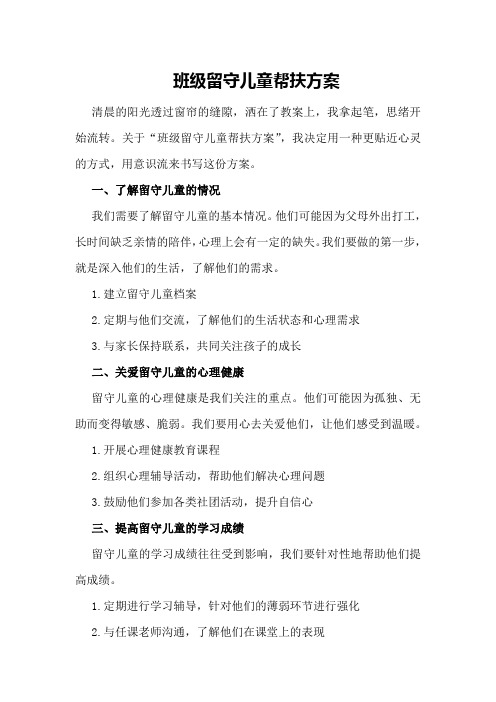 班级留守儿童帮扶方案

清晨的阳光透过窗帘的缝隙，洒在了教案上，我拿起笔，思绪开始流转。关于“班级留守儿童帮扶方案”，我决定用一种更贴近心灵的方式，用意识流来书写这份方案。

一、了解留守儿童的情况

我们需要了解留守儿童的基本情况。他们可能因为父母外出打工，长时间缺乏亲情的陪伴，心理上会有一定的缺失。我们要做的第一步，就是深入他们的生活，了解他们的需求。

1.建立留守儿童档案

2.定期与他们交流，了解他们的生活状态和心理需求

3.与家长保持联系，共同关注孩子的成长

二、关爱留守儿童的心理健康

留守儿童的心理健康是我们关注的重点。他们可能因为孤独、无助而变得敏感、脆弱。我们要用心去关爱他们，让他们感受到温暖。

1.开展心理健康教育课程

2.组织心理辅导活动，帮助他们解决心理问题

3.鼓励他们参加各类社团活动，提升自信心

三、提高留守儿童的学习成绩

留守儿童的学习成绩往往受到影响，我们要针对性地帮助他们提高成绩。

1.定期进行学习辅导，针对他们的薄弱环节进行强化

2.与任课老师沟通，了解他们在课堂上的表现